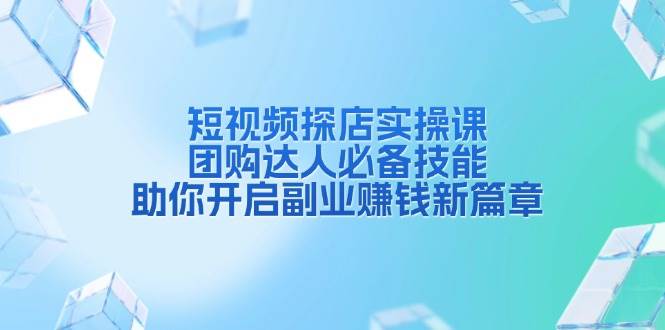 短视频探店实操课
团购达人必备技能
助你开启副业赚钱新篇章